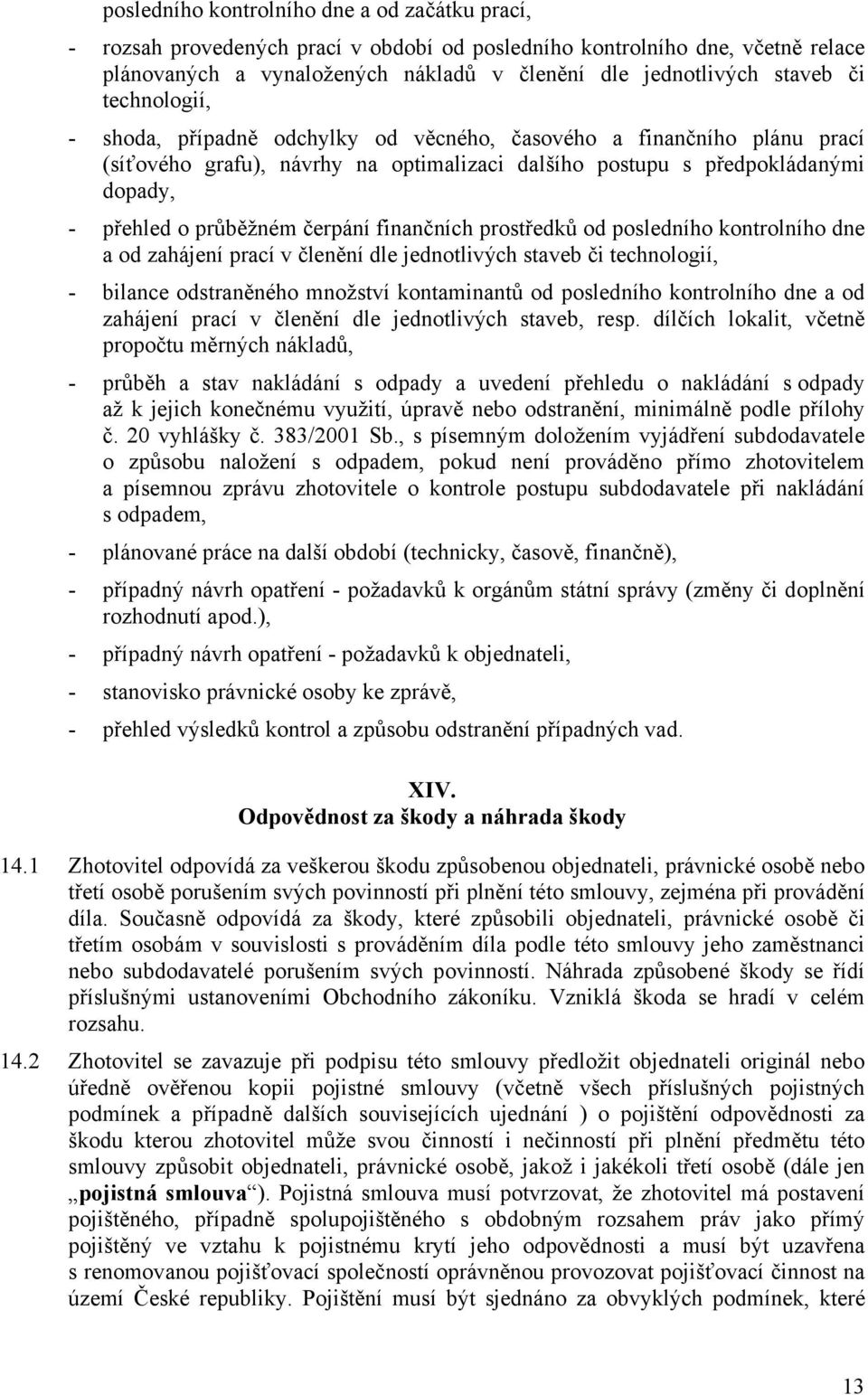 posledního kontrolního dne a od začátku prací,

- rozsah provedených prací v období od posledního kontrolního dne, včetně relace plánovaných a vynaložených nákladů v členění dle jednotlivých staveb či technologií,

- shoda, případně odchylky od věcného, časového a finančního plánu prací (síťového grafu), návrhy na optimalizaci dalšího postupu s předpokládanými dopady,

- přehled o průběžném čerpání finančních prostředků od posledního kontrolního dne a od zahájení prací v členění dle jednotlivých staveb či technologií,

- bilance odstraněného množství kontaminantů od posledního kontrolního dne a od zahájení prací v členění dle jednotlivých staveb, resp. dílčích lokalit, včetně propočtu měrných nákladů,

- průběh a stav nakládání s odpady a uvedení přehledu o nakládání s odpady až k jejich konečnému využití, úpravě nebo odstranění, minimálně podle přílohy č. 20 vyhlášky č. 383/2001 Sb., s písemným doložením vyjádření subdodavatele o způsobu naložení s odpadem, pokud není prováděno přímo zhotovitelem a písemnou zprávu zhotovitele o kontrole postupu subdodavatele při nakládání s odpadem,

- plánované práce na další období (technicky, časově, finančně),

- případný návrh opatření - požadavků k orgánům státní správy (změny či doplnění rozhodnutí apod.),

- případný návrh opatření - požadavků k objednateli,

- stanovisko právnické osoby ke zprávě,

- přehled výsledků kontrol a způsobu odstranění případných vad.

XIV.
Odpovědnost za škody a náhrada škody

14.1 Zhotovitel odpovídá za veškerou škodu způsobenou objednateli, právnické osobě nebo třetí osobě porušením svých povinností při plnění této smlouvy, zejména při provádění díla. Současně odpovídá za škody, které způsobili objednateli, právnické osobě či třetím osobám v souvislosti s prováděním díla podle této smlouvy jeho zaměstnanci nebo subdodavatelé porušením svých povinností. Náhrada způsobené škody se řídí příslušnými ustanoveními Obchodního zákoníku. Vzniklá škoda se hradí v celém rozsahu.

14.2 Zhotovitel se zavazuje při podpisu této smlouvy předložit objednateli originál nebo úředně ověřenou kopii pojistné smlouvy (včetně všech příslušných pojistných podmínek a případně dalších souvisejících ujednání ) o pojištění odpovědnosti za škodu kterou zhotovitel může svou činností i nečinností při plnění předmětu této smlouvy způsobit objednateli, právnické osobě, jakož i jakékoli třetí osobě (dále jen „pojistná smlouva“). Pojistná smlouva musí potvrzovat, že zhotovitel má postavení pojištěného, případně spolupojištěného s obdobným rozsahem práv jako přímý pojištěný ve vztahu k pojistnému krytí jeho odpovědnosti a musí být uzavřena s renomovanou pojišťovací společností oprávněnou provozovat pojišťovací činnost na území České republiky. Pojištění musí být sjednáno za obvyklých podmínek, které

13